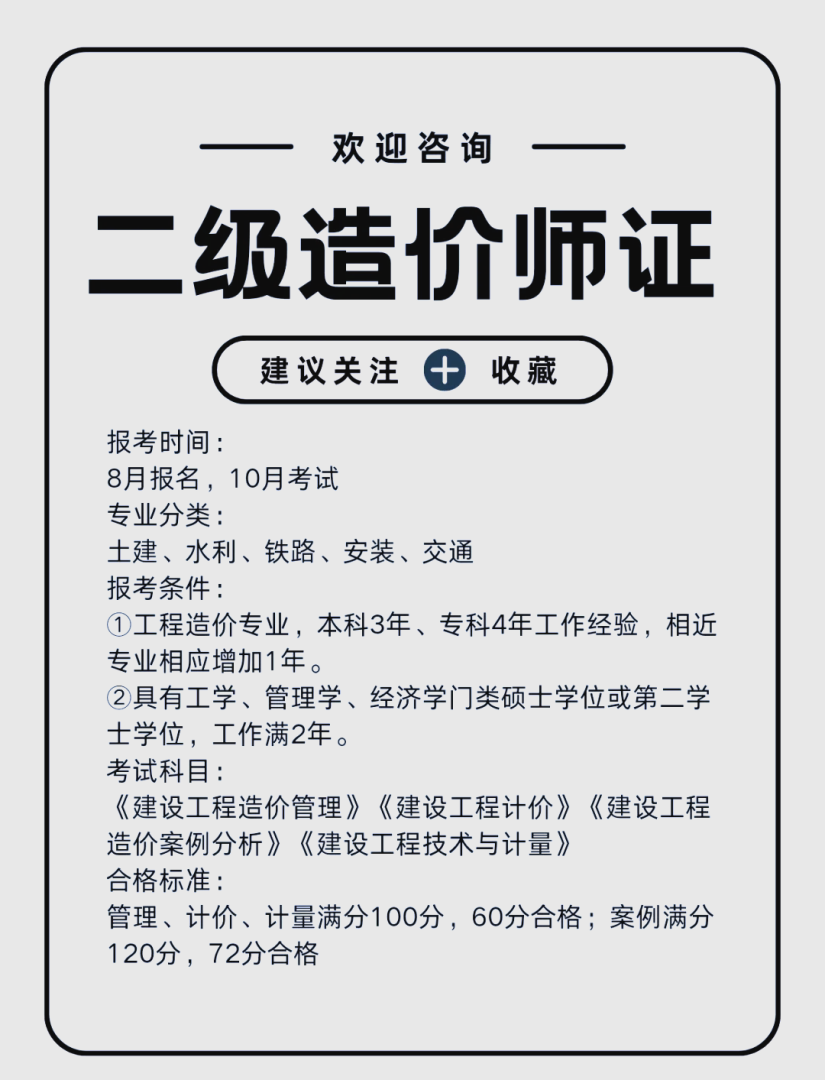 欢迎咨询

二级造价师证

建议关注 + 收藏

报考时间：
8月报名，10月考试
专业分类：
土建、水利、铁路、安装、交通
报考条件：
①工程造价专业，本科3年、专科4年工作经验，相近专业相应增加1年。
②具有工学、管理学、经济学门类硕士学位或第二学士学位，工作满2年。
考试科目：
《建设工程造价管理》《建设工程计价》《建设工程造价案例分析》《建设工程技术与计量》
合格标准：
管理、计价、计量满分100分，60分合格；案例满分120分，72分合格